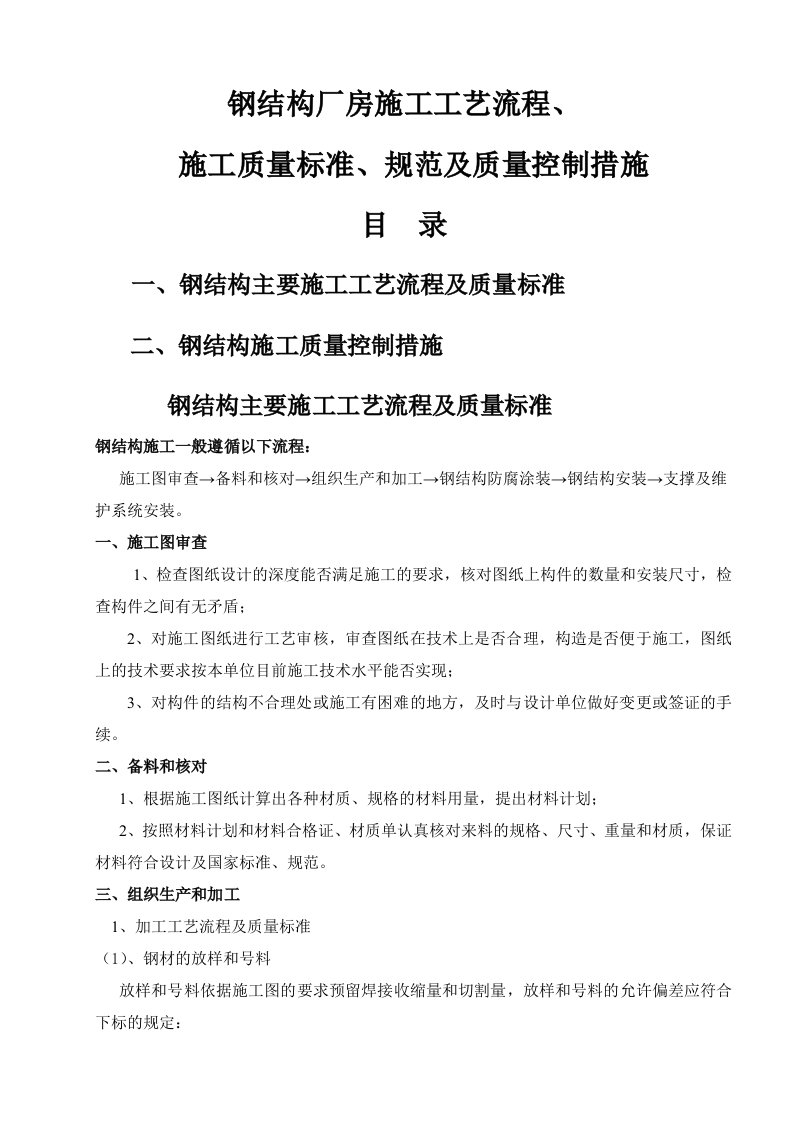 钢结构厂房施工工艺流程、

施工质量标准、规范及质量控制措施

目　录

一、钢结构主要施工工艺流程及质量标准

二、钢结构施工质量控制措施

钢结构主要施工工艺流程及质量标准

钢结构施工一般遵循以下流程：

施工图审查→备料和核对→组织生产和加工→钢结构防腐涂装→钢结构安装→支撑及维护系统安装。

一、施工图审查

1、检查图纸设计的深度能否满足施工的要求，核对图纸上构件的数量和安装尺寸，检查构件之间有无矛盾；

2、对施工图纸进行工艺审核，审查图纸在技术上是否合理，构造是否便于施工，图纸上的技术要求按本单位目前施工技术水平能否实现；

3、对构件的结构不合理处或施工有困难的地方，及时与设计单位做好变更或签证的手续。

二、备料和核对

1、根据施工图纸计算出各种材质、规格的材料用量，提出材料计划；

2、按照材料计划和材料合格证、材质单认真核对来料的规格、尺寸、重量和材质，保证材料符合设计及国家标准、规范。

三、组织生产和加工

1、加工工艺流程及质量标准

（1）、钢材的放样和号料

放样和号料依据施工图的要求预留焊接收缩量和切割量，放样和号料的允许偏差应符合下标的规定：